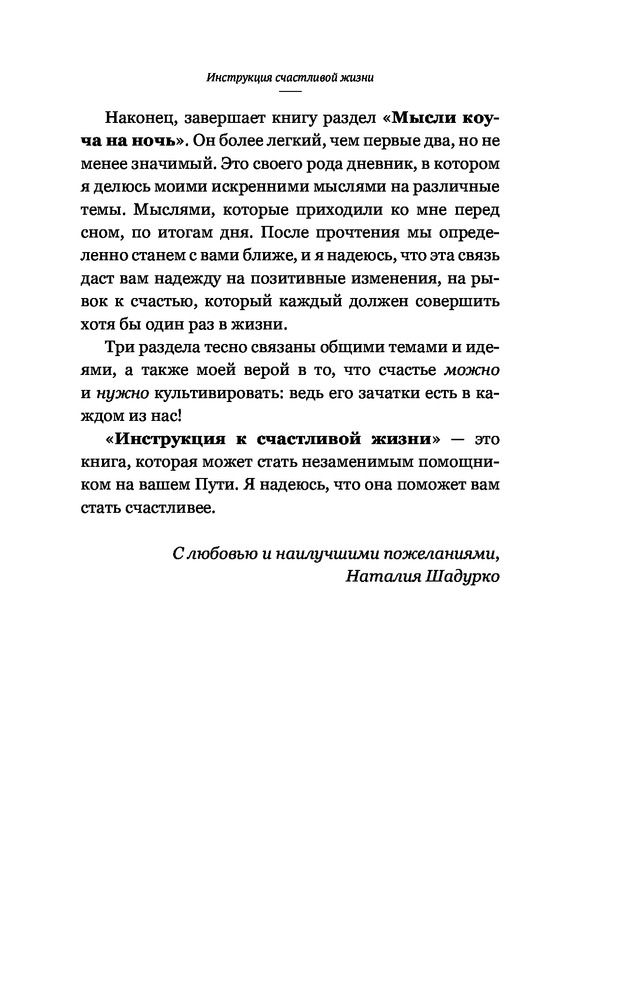 Инструкция счастливой жизни

Наконец, завершает книгу раздел «Мысли коуча на ночь». Он более легкий, чем первые два, но не менее значимый. Это своего рода дневник, в котором я делюсь моими искренними мыслями на различные темы. Мыслями, которые приходили ко мне перед сном, по итогам дня. После прочтения мы определенно станем с вами ближе, и я надеюсь, что эта связь даст вам надежду на позитивные изменения, на рывок к счастью, который каждый должен совершить хотя бы один раз в жизни.

Три раздела тесно связаны общими темами и идеями, а также моей верой в то, что счастье можно и нужно культивировать: ведь его зачатки есть в каждом из нас!

«Инструкция к счастливой жизни» — это книга, которая может стать незаменимым помощником на вашем Пути. Я надеюсь, что она поможет вам стать счастливее.

С любовью и наилучшими пожеланиями,
Наталия Шадурко